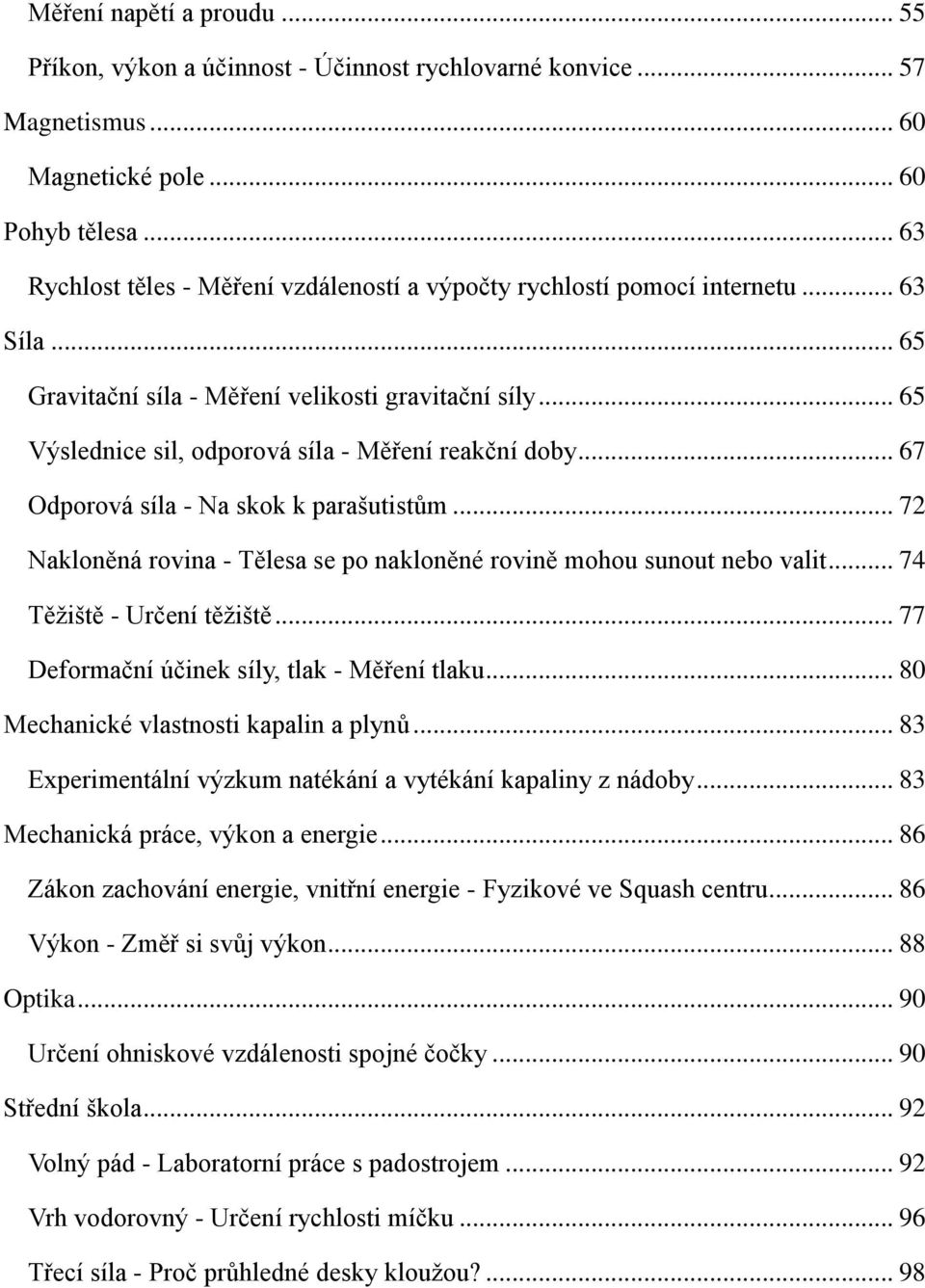 Měření napětí a proudu ... 55
Příkon, výkon a účinnost - Účinnost rychlovarné konvice ... 57
Magnetismus ... 60
Magnetické pole ... 60
Pohyb tělesa ... 63
Rychlost těles - Měření vzdáleností a výpočty rychlostí pomocí internetu ... 63
Síla ... 65
Gravitační síla - Měření velikosti gravitační síly ... 65
Výslednice sil, odporová síla - Měření reakční doby ... 67
Odporová síla - Na skok k parašutistům ... 72
Nakloněná rovina - Tělesa se po nakloněné rovině mohou sunout nebo valit ... 74
Těžiště - Určení těžiště ... 77
Deformační účinek síly, tlak - Měření tlaku ... 80
Mechanické vlastnosti kapalin a plynů ... 83
Experimentální výzkum natékání a vytékání kapaliny z nádoby ... 83
Mechanická práce, výkon a energie ... 86
Zákon zachování energie, vnitřní energie - Fyzikové ve Squash centru ... 86
Výkon - Změř si svůj výkon ... 88
Optika ... 90
Určení ohniskové vzdálenosti spojné čočky ... 90
Střední škola ... 92
Volný pád - Laboratorní práce s padostrojem ... 92
Vrh vodorovný - Určení rychlosti míčku ... 96
Třecí síla - Proč průhledné desky kloužou? ... 98